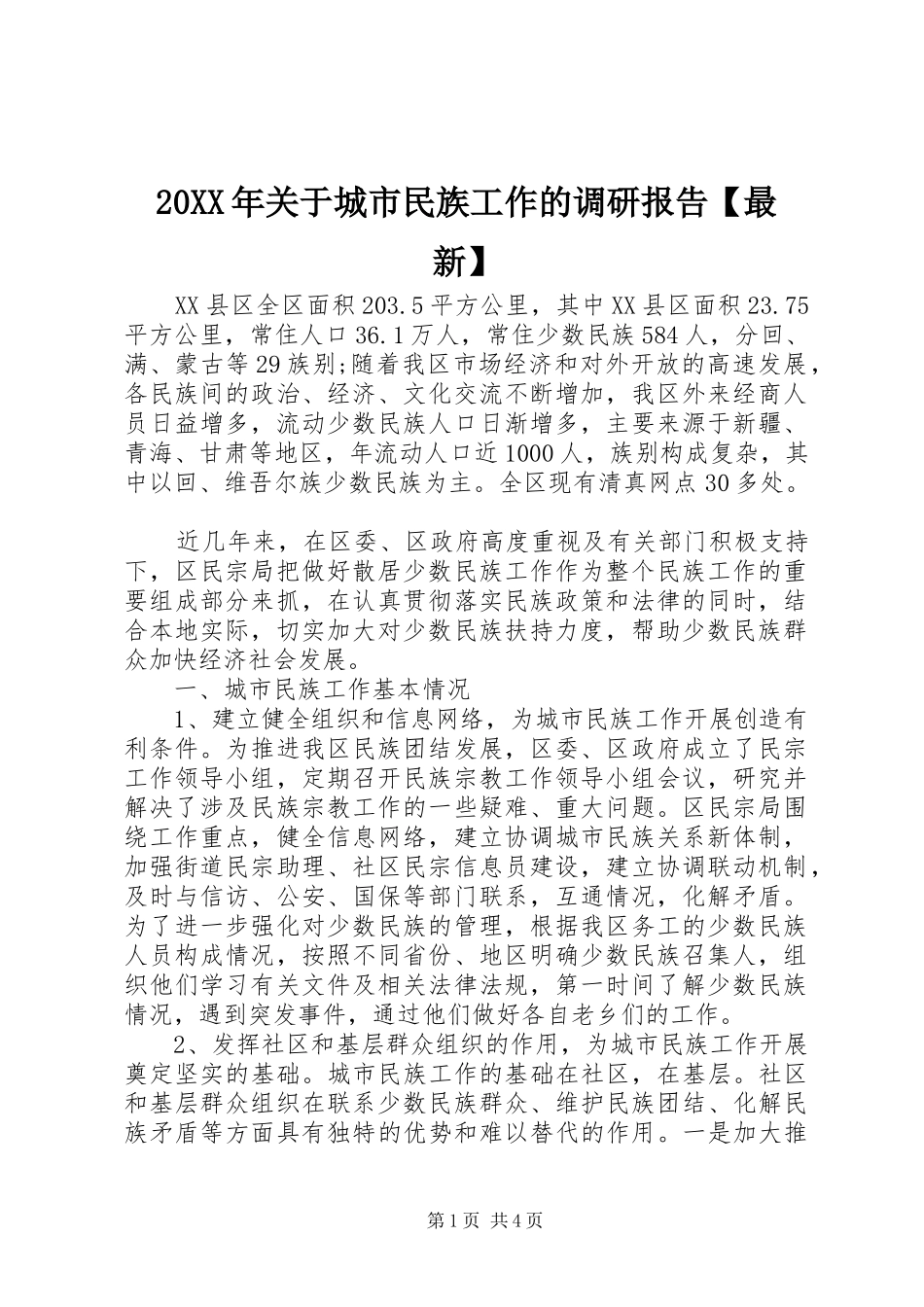 20XX年关于城市民族工作的调研报告【最新】

XX县区全区面积203.5平方公里，其中XX县区面积23.75平方公里，常住人口36.1万人，常住少数民族584人，分回、满、蒙古等29族别;随着我区市场经济和对外开放的高速发展，各民族间的政治、经济、文化交流不断增加，我区外来经商人员日益增多，流动少数民族人口日渐增多，主要来源于新疆、青海、甘肃等地区，年流动人口近1000人，族别构成复杂，其中以回、维吾尔族少数民族为主。全区现有清真网点30多处。

近几年来，在区委、区政府高度重视及有关部门积极支持下，区民宗局把做好散居少数民族工作作为整个民族工作的重要组成部分来抓，在认真贯彻落实民族政策和法律的同时，结合本地实际，切实加大对少数民族扶持力度，帮助少数民族群众加快经济社会发展。

一、城市民族工作基本情况

1、建立健全组织和信息网络，为城市民族工作开展创造有利条件。为推进我区民族团结发展，区委、区政府成立了民宗工作领导小组，定期召开民族宗教工作领导小组会议，研究并解决了涉及民族宗教工作的一些疑难、重大问题。区民宗局围绕工作重点，健全信息网络，建立协调城市民族关系新体制，加强街道民宗助理、社区民宗信息员建设，建立协调联动机制，及时与信访、公安、国保等部门联系，互通情况，化解矛盾。为了进一步强化对少数民族的管理，根据我区务工的少数民族人员构成情况，按照不同省份、地区明确少数民族召集人，组织他们学习有关文件及相关法律法规，第一时间了解少数民族情况，遇到突发事件，通过他们做好各自老乡们的工作。

2、发挥社区和基层群众组织的作用，为城市民族工作开展奠定坚实的基础。城市民族工作的基础在社区，在基层。社区和基层群众组织在联系少数民族群众、维护民族团结、化解民族矛盾等方面具有独特的优势和难以替代的作用。一是加大推

第1页 共4页